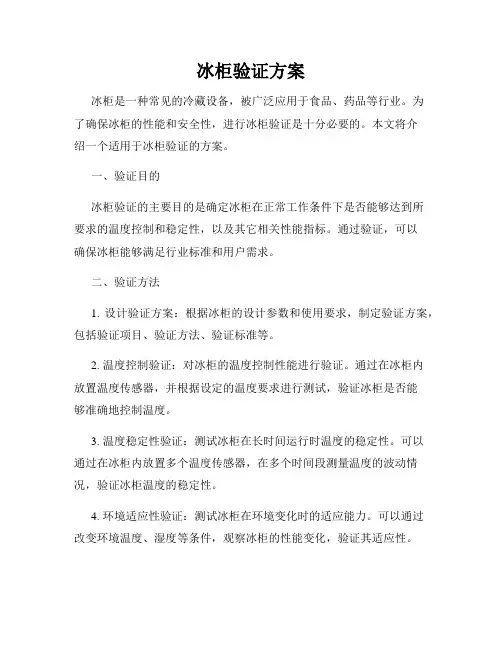 冰柜验证方案

冰柜是一种常见的冷藏设备，被广泛应用于食品、药品等行业。为了确保冰柜的性能和安全性，进行冰柜验证是十分必要的。本文将介绍一个适用于冰柜验证的方案。

一、验证目的

冰柜验证的主要目的是确定冰柜在正常工作条件下是否能够达到所要求的温度控制和稳定性，以及其它相关性能指标。通过验证，可以确保冰柜能够满足行业标准和用户需求。

二、验证方法

1. 设计验证方案：根据冰柜的设计参数和使用要求，制定验证方案，包括验证项目、验证方法、验证标准等。

2. 温度控制验证：对冰柜的温度控制性能进行验证。通过在冰柜内放置温度传感器，并根据设定的温度要求进行测试，验证冰柜是否能够准确地控制温度。

3. 温度稳定性验证：测试冰柜在长时间运行时温度的稳定性。可以通过在冰柜内放置多个温度传感器，在多个时间段测量温度的波动情况，验证冰柜温度的稳定性。

4. 环境适应性验证：测试冰柜在环境变化时的适应能力。可以通过改变环境温度、湿度等条件，观察冰柜的性能变化，验证其适应性。